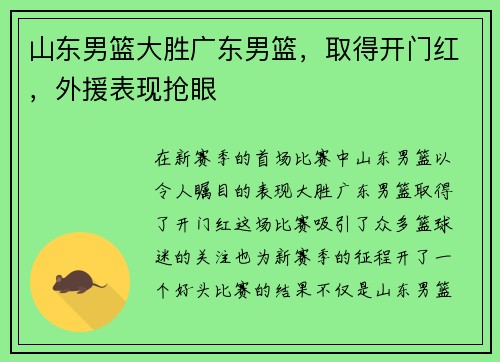 山东男篮大胜广东男篮，取得开门红，外援表现抢眼

在新赛季的首场比赛中山东男篮以令人瞩目的表现大胜广东男篮取得了开门红这场比赛吸引了众多篮球迷的关注也为新赛季的征程开了一个好头比赛的结果不仅是山东男篮